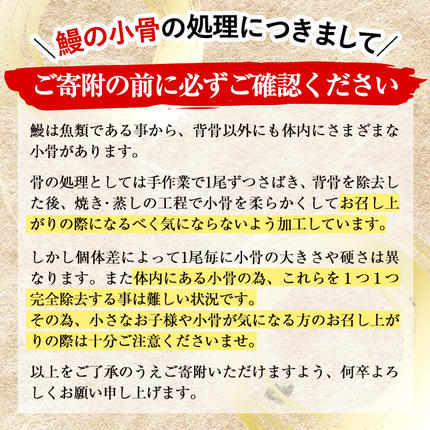 ＼鰻の小骨の処理につきまして／

ご寄附の前に必ずご確認ください

鰻は魚類である事から、背骨以外にも体内にさまざまな小骨があります。

骨の処理としては手作業で1尾ずつさばき、背骨を除去した後、焼き･蒸しの工程で小骨を柔らかくしてお召し上がりの際になるべく気にならないよう加工しています。

しかし個体差によって1尾毎に小骨の大きさや硬さは異なります。また体内にある小骨の為、これらを１つ１つ完全除去する事は難しい状況です。
その為、小さなお子様や小骨が気になる方のお召し上がりの際は十分ご注意くださいませ。

以上をご了承のうえご寄附いただけますよう、何卒よろしくお願い申し上げます。